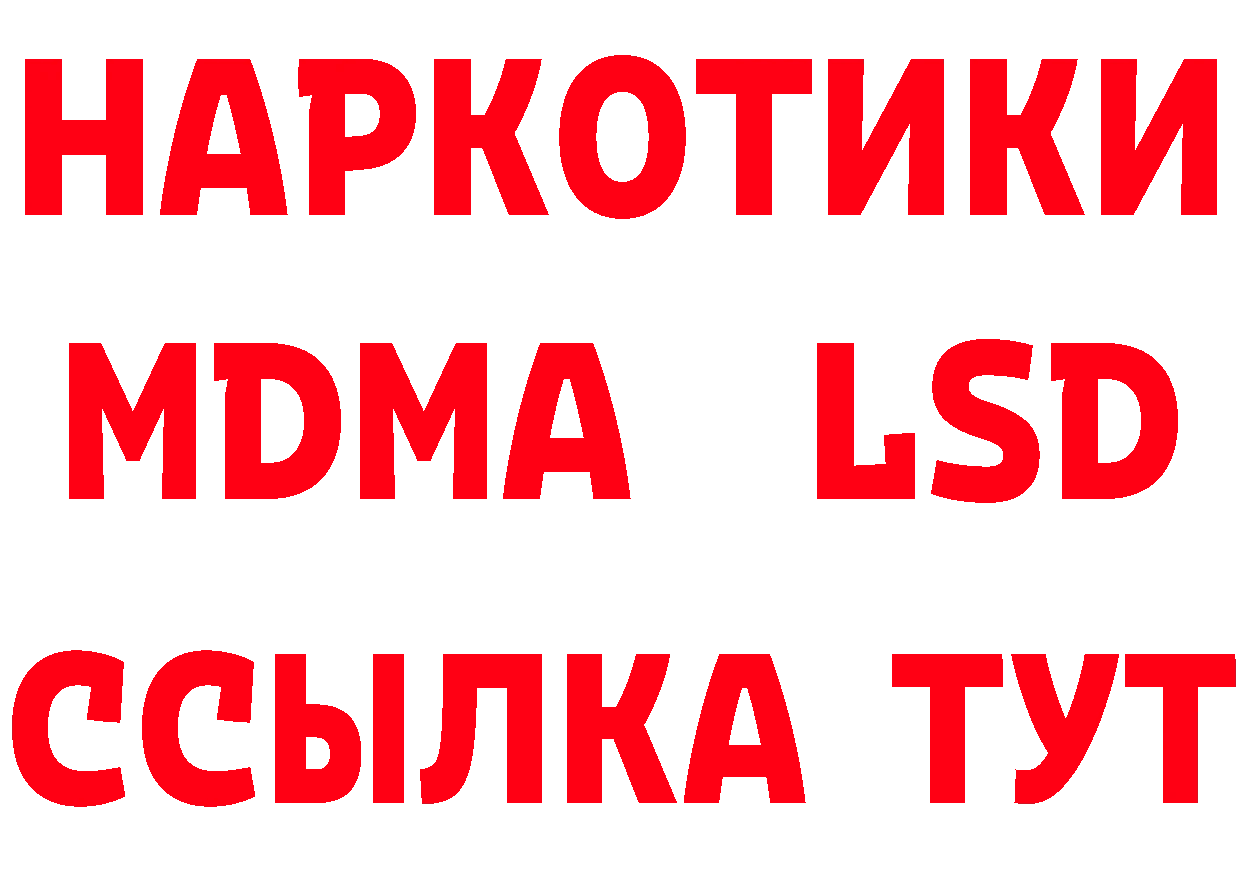 НАРКОТИКИ
MDMA LSD
ССЫЛКА ТУТ